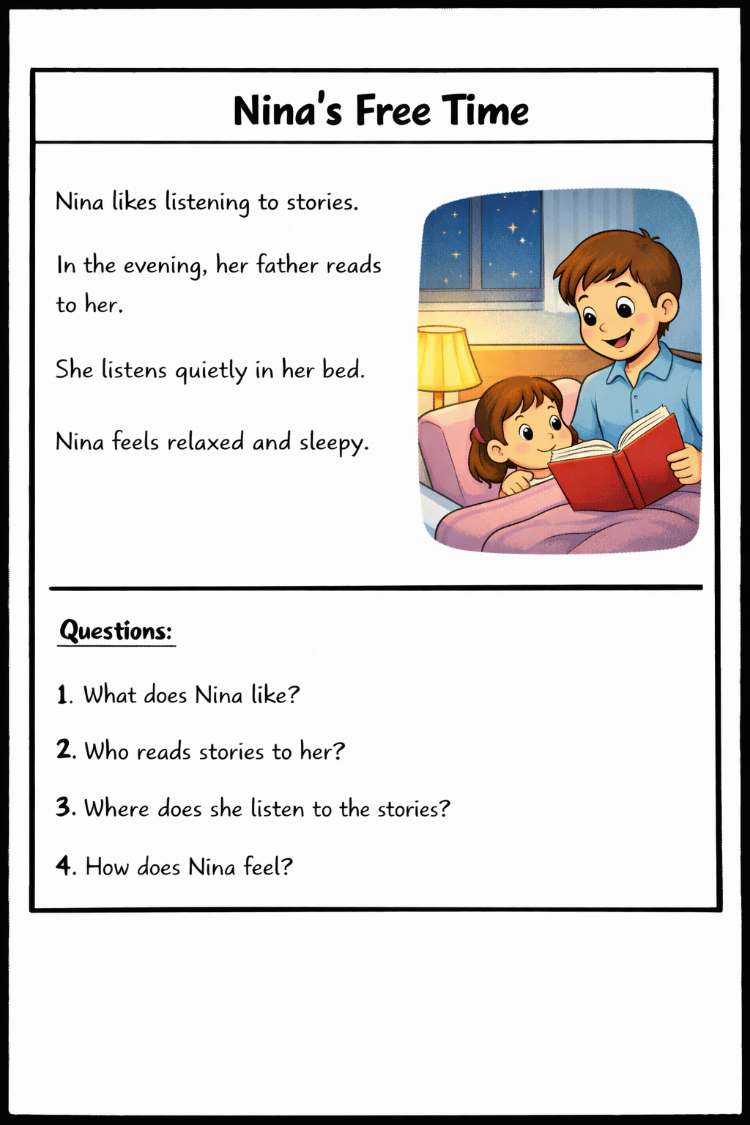 Nina's Free Time

Nina likes listening to stories.

In the evening, her father reads to her.

She listens quietly in her bed.

Nina feels relaxed and sleepy.

Questions:

1. What does Nina like?

2. Who reads stories to her?

3. Where does she listen to the stories?

4. How does Nina feel?